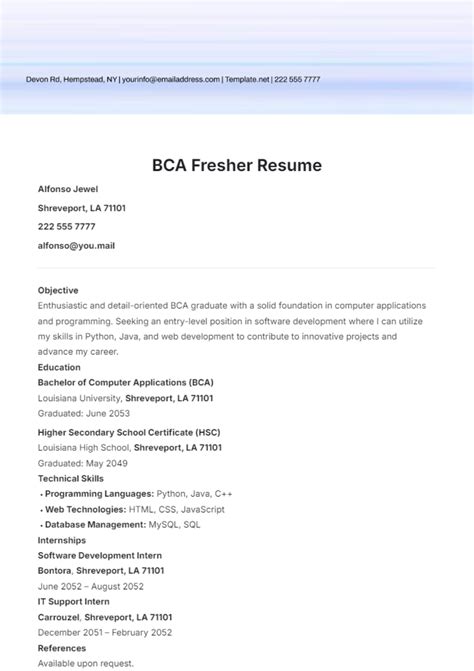 Devon Rd, Hempstead, NY | yourinfo@emailaddress.com | Template.net | 222 555 7777

BCA Fresher Resume

Alfonso Jewel

Shreveport, LA 71101

222 555 7777

alfonso@you.mail

Objective
Enthusiastic and detail-oriented BCA graduate with a solid foundation in computer applications and programming. Seeking an entry-level position in software development where I can utilize my skills in Python, Java, and web development to contribute to innovative projects and advance my career.

Education

Bachelor of Computer Applications (BCA)
Louisiana University, Shreveport, LA 71101
Graduated: June 2053

Higher Secondary School Certificate (HSC)
Louisiana High School, Shreveport, LA 71101
Graduated: May 2049

Technical Skills
• Programming Languages: Python, Java, C++
• Web Technologies: HTML, CSS, JavaScript
• Database Management: MySQL, SQL

Internships

Software Development Intern
Bontora, Shreveport, LA 71101
June 2052 – August 2052

IT Support Intern
Carrouzel, Shreveport, LA 71101
December 2051 – February 2052

References
Available upon request.